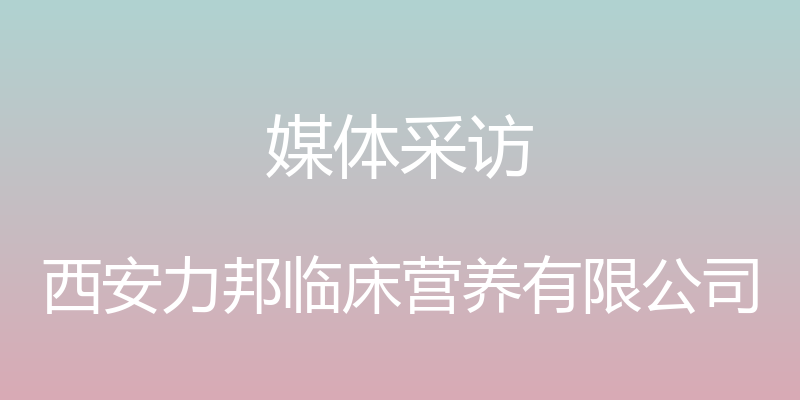 媒体采访

西安力邦临床营养有限公司